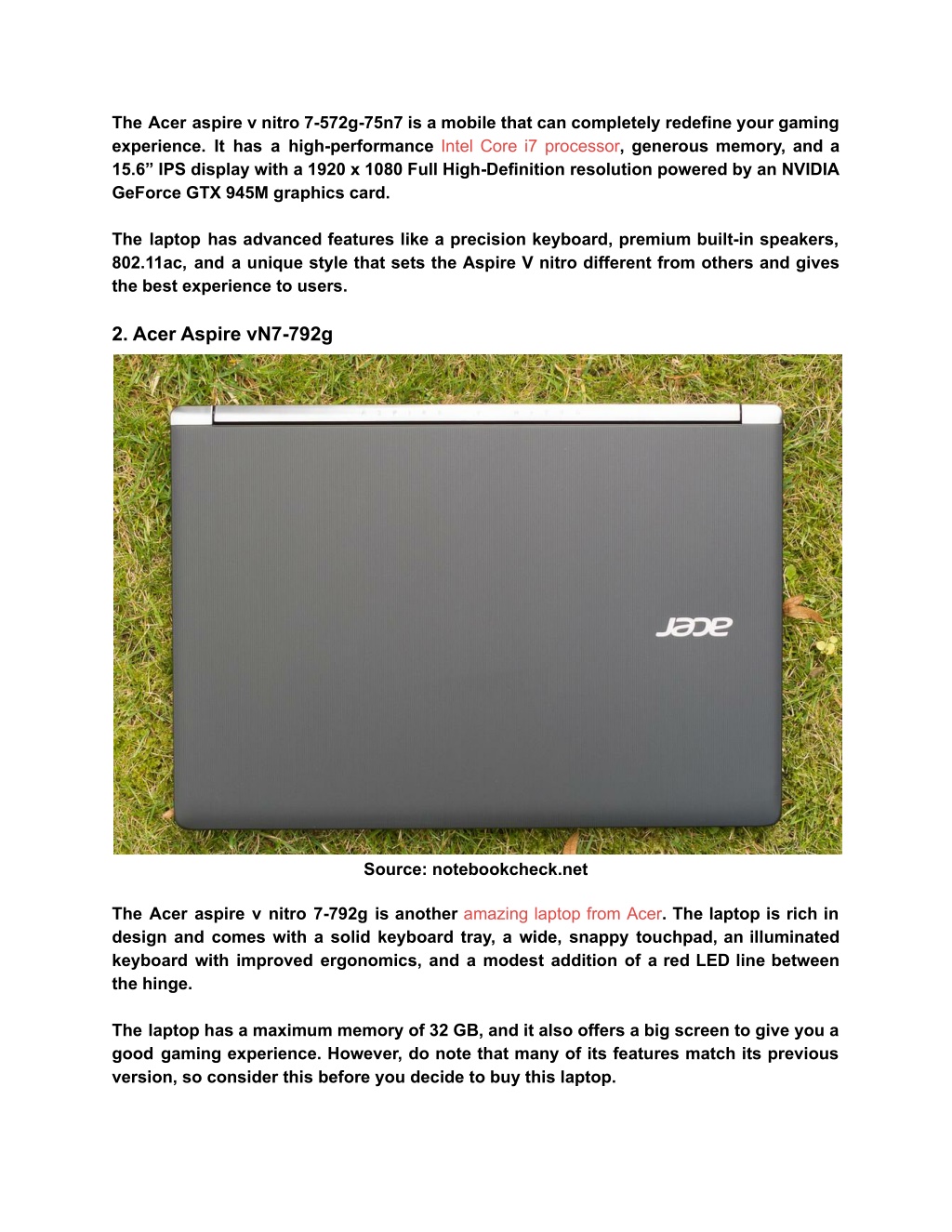 The Acer aspire v nitro 7-572g-75n7 is a mobile that can completely redefine your gaming experience. It has a high-performance Intel Core i7 processor, generous memory, and a 15.6” IPS display with a 1920 x 1080 Full High-Definition resolution powered by an NVIDIA GeForce GTX 945M graphics card.

The laptop has advanced features like a precision keyboard, premium built-in speakers, 802.11ac, and a unique style that sets the Aspire V nitro different from others and gives the best experience to users.

2. Acer Aspire vN7-792g

acer

Source: notebookcheck.net

The Acer aspire v nitro 7-792g is another amazing laptop from Acer. The laptop is rich in design and comes with a solid keyboard tray, a wide, snappy touchpad, an illuminated keyboard with improved ergonomics, and a modest addition of a red LED line between the hinge.

The laptop has a maximum memory of 32 GB, and it also offers a big screen to give you a good gaming experience. However, do note that many of its features match its previous version, so consider this before you decide to buy this laptop.